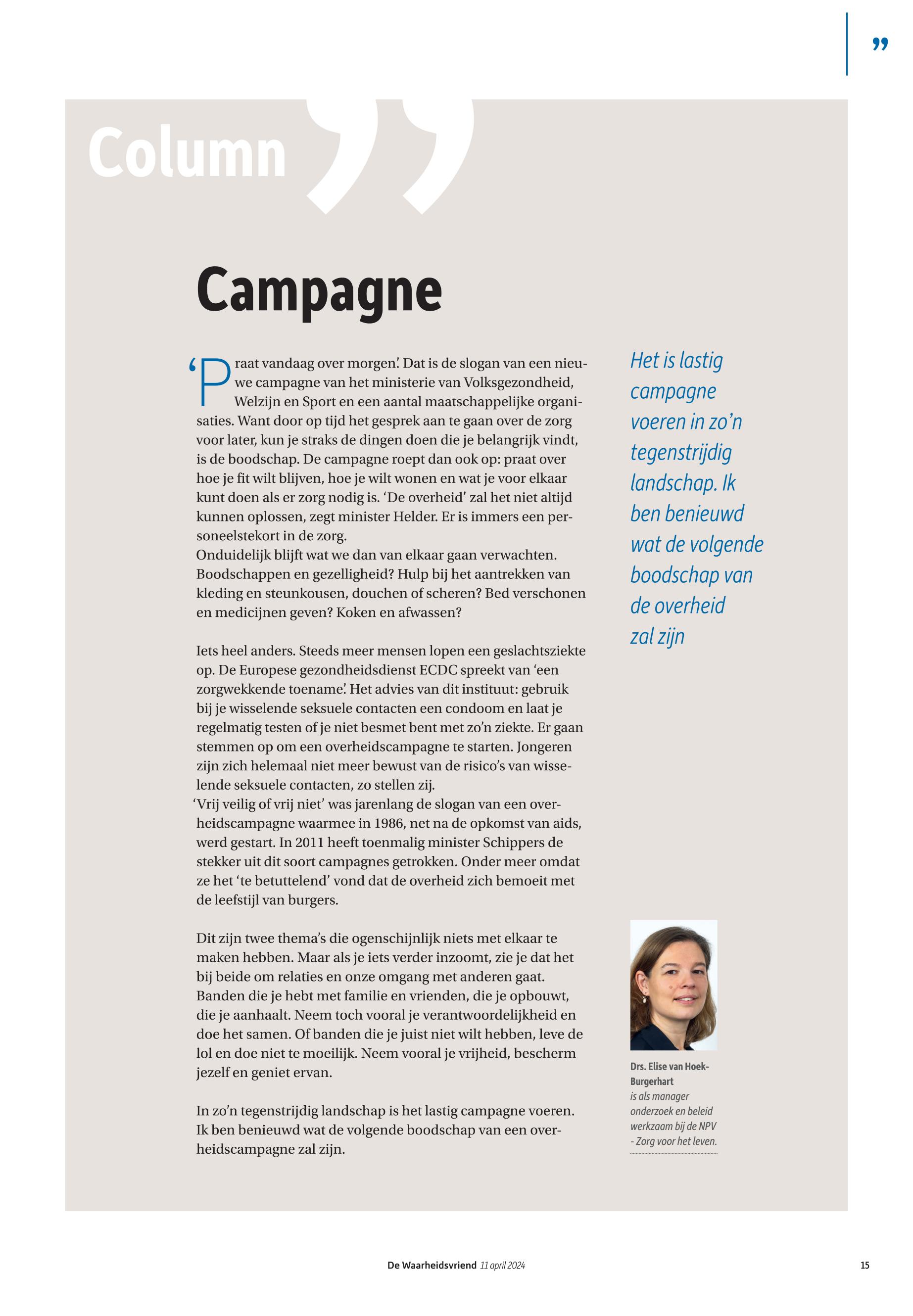 ”

Column

Campagne

‘Praat vandaag over morgen’. Dat is de slogan van een nieuwe campagne van het ministerie van Volksgezondheid, Welzijn en Sport en een aantal maatschappelijke organisaties. Want door op tijd het gesprek aan te gaan over de zorg voor later, kun je straks de dingen doen die je belangrijk vindt, is de boodschap. De campagne roept dan ook op: praat over hoe je fit wilt blijven, hoe je wilt wonen en wat je voor elkaar kunt doen als er zorg nodig is. ‘De overheid’ zal het niet altijd kunnen oplossen, zegt minister Helder. Er is immers een personeelstekort in de zorg.
Onduidelijk blijft wat we dan van elkaar gaan verwachten. Boodschappen en gezelligheid? Hulp bij het aantrekken van kleding en steunkousen, douchen of scheren? Bed verschonen en medicijnen geven? Koken en afwassen?

Iets heel anders. Steeds meer mensen lopen een geslachtsziekte op. De Europese gezondheidsdienst ECDC spreekt van ‘een zorgwekkende toename’. Het advies van dit instituut: gebruik bij je wisselende seksuele contacten een condoom en laat je regelmatig testen of je niet besmet bent met zo’n ziekte. Er gaan stemmen op om een overheidscampagne te starten. Jongeren zijn zich helemaal niet meer bewust van de risico’s van wisselende seksuele contacten, zo stellen zij.
‘Vrij veilig of vrij niet’ was jarenlang de slogan van een overheidscampagne waarmee in 1986, net na de opkomst van aids, werd gestart. In 2011 heeft toenmalig minister Schippers de stekker uit dit soort campagnes getrokken. Onder meer omdat ze het ‘te betuttelend’ vond dat de overheid zich bemoeit met de leefstijl van burgers.

Dit zijn twee thema’s die ogenschijnlijk niets met elkaar te maken hebben. Maar als je iets verder inzoomt, zie je dat het bij beide om relaties en onze omgang met anderen gaat. Banden die je hebt met familie en vrienden, die je opbouwt, die je aanhaalt. Neem toch vooral je verantwoordelijkheid en doe het samen. Of banden die je juist niet wilt hebben, leve de lol en doe niet te moeilijk. Neem vooral je vrijheid, bescherm jezelf en geniet ervan.

In zo’n tegenstrijdig landschap is het lastig campagne voeren. Ik ben benieuwd wat de volgende boodschap van een overheidscampagne zal zijn.

Het is lastig campagne voeren in zo’n tegenstrijdig landschap. Ik ben benieuwd wat de volgende boodschap van de overheid zal zijn

Drs. Elise van Hoek-Burgerhart
is als manager onderzoek en beleid werkzaam bij de NPV - Zorg voor het leven.

De Waarheidsvriend 11 april 2024

15